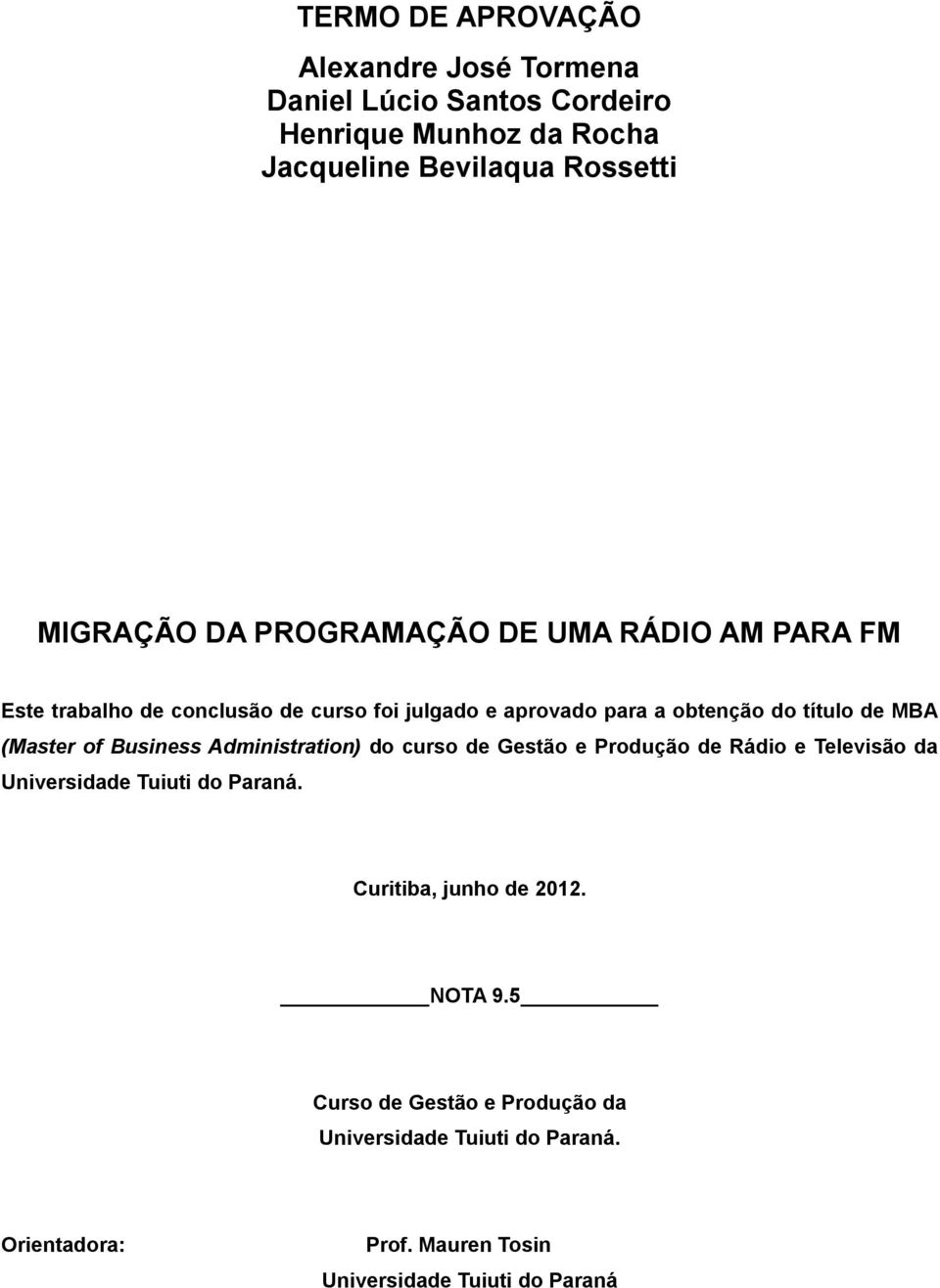 TERMO DE APROVAÇÃO

Alexandre José Tormena
Daniel Lúcio Santos Cordeiro
Henrique Munhoz da Rocha
Jacqueline Bevilaqua Rossetti

MIGRAÇÃO DA PROGRAMAÇÃO DE UMA RÁDIO AM PARA FM

Este trabalho de conclusão de curso foi julgado e aprovado para a obtenção do título de MBA (Master of Business Administration) do curso de Gestão e Produção de Rádio e Televisão da Universidade Tuiuti do Paraná.

Curitiba, junho de 2012.

NOTA 9.5

Curso de Gestão e Produção da Universidade Tuiuti do Paraná.

Orientadora: Prof. Mauren Tosin
Universidade Tuiuti do Paraná